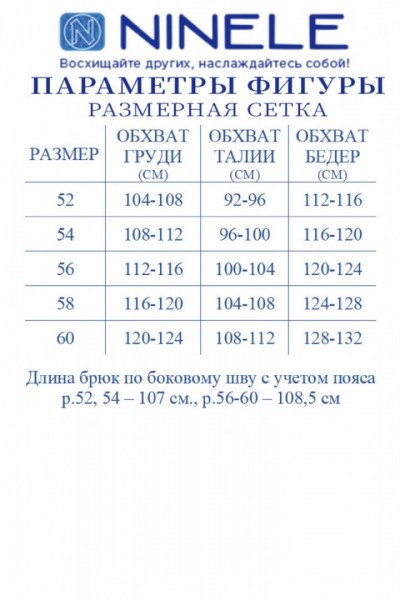 NINELE

Восхищайте других, наслаждайтесь собой!

ПАРАМЕТРЫ ФИГУРЫ

РАЗМЕРНАЯ СЕТКА

| РАЗМЕР | ОБХВАТ ГРУДИ (СМ) | ОБХВАТ ТАЛИИ (СМ) | ОБХВАТ БЕДЕР (СМ) |
|---|---|---|---|
| 52 | 104-108 | 92-96 | 112-116 |
| 54 | 108-112 | 96-100 | 116-120 |
| 56 | 112-116 | 100-104 | 120-124 |
| 58 | 116-120 | 104-108 | 124-128 |
| 60 | 120-124 | 108-112 | 128-132 |

Длина брюк по боковому шву с учетом пояса р.52, 54 – 107 см., р.56-60 – 108,5 см